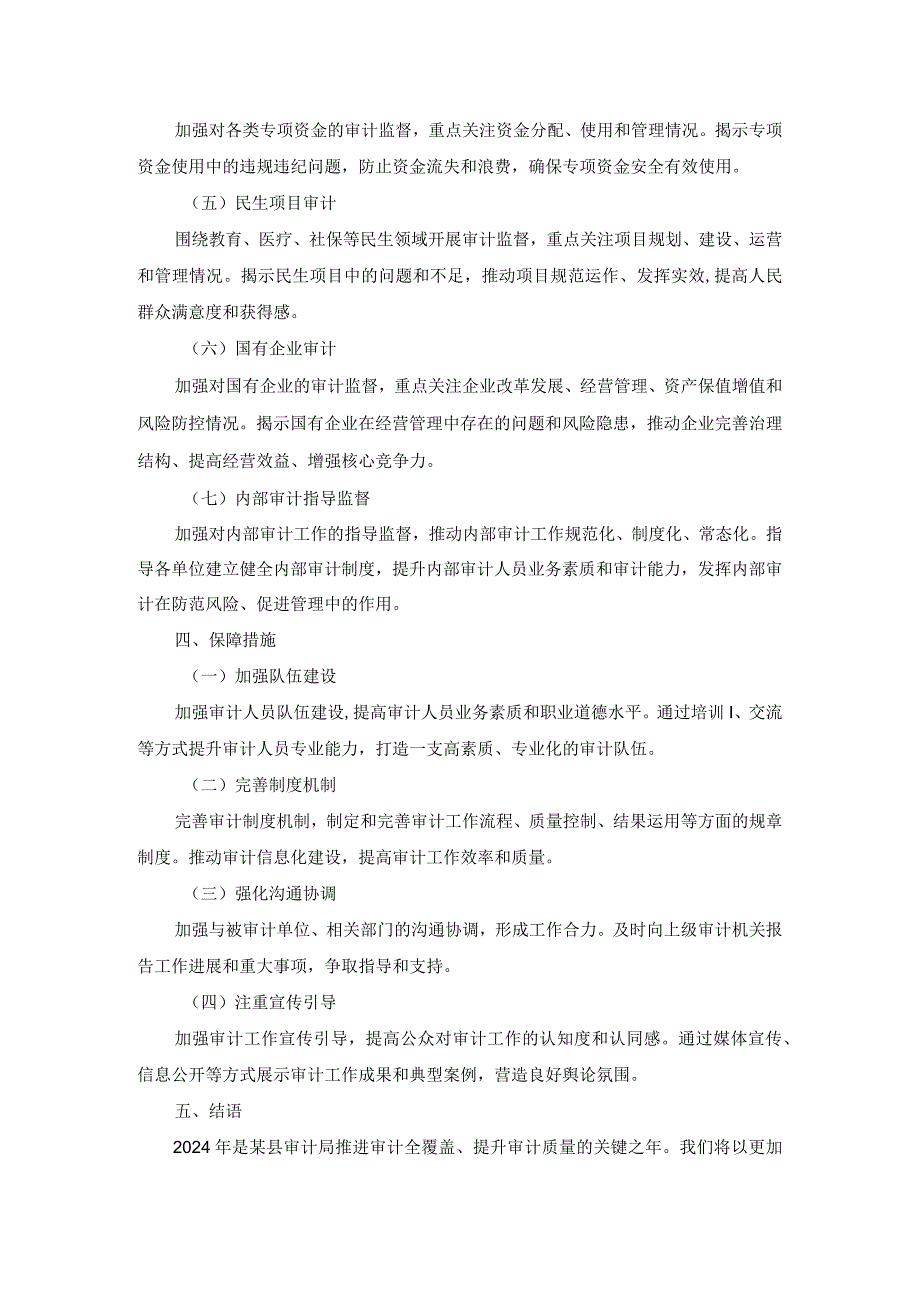 加强对各类专项资金的审计监督，重点关注资金分配、使用和管理情况。揭示专项资金使用中的违规违纪问题，防止资金流失和浪费，确保专项资金安全有效使用。

（五）民生项目审计

围绕教育、医疗、社保等民生领域开展审计监督，重点关注项目规划、建设、运营和管理情况。揭示民生项目中的问题和不足，推动项目规范运作、发挥实效,提高人民群众满意度和获得感。

（六）国有企业审计

加强对国有企业的审计监督，重点关注企业改革发展、经营管理、资产保值增值和风险防控情况。揭示国有企业在经营管理中存在的问题和风险隐患，推动企业完善治理结构、提高经营效益、增强核心竞争力。

（七）内部审计指导监督

加强对内部审计工作的指导监督，推动内部审计工作规范化、制度化、常态化。指导各单位建立健全内部审计制度，提升内部审计人员业务素质和审计能力，发挥内部审计在防范风险、促进管理中的作用。

四、保障措施

（一）加强队伍建设

加强审计人员队伍建设,提高审计人员业务素质和职业道德水平。通过培训I、交流等方式提升审计人员专业能力，打造一支高素质、专业化的审计队伍。

（二）完善制度机制

完善审计制度机制，制定和完善审计工作流程、质量控制、结果运用等方面的规章制度。推动审计信息化建设，提高审计工作效率和质量。

（三）强化沟通协调

加强与被审计单位、相关部门的沟通协调，形成工作合力。及时向上级审计机关报告工作进展和重大事项，争取指导和支持。

（四）注重宣传引导

加强审计工作宣传引导，提高公众对审计工作的认知度和认同感。通过媒体宣传、信息公开等方式展示审计工作成果和典型案例，营造良好舆论氛围。

五、结语

2024年是某县审计局推进审计全覆盖、提升审计质量的关键之年。我们将以更加